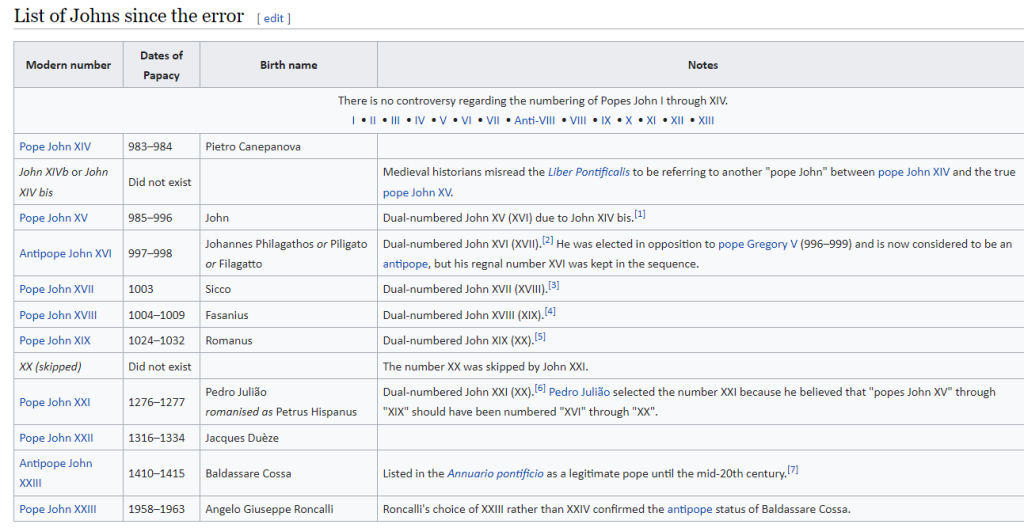 List of Johns since the error [ edit ]

| Modern number | Dates of Papacy | Birth name | Notes |
|---|---|---|---|
| There is no controversy regarding the numbering of Popes John I through XIV. I • II • III • IV • V • VI • VII • Anti-VIII • VIII • IX • X • XI • XII • XIII | | | |
| Pope John XIV | 983–984 | Pietro Canepanova | |
| John XIVb or John XIV bis | Did not exist | | Medieval historians misread the Liber Pontificalis to be referring to another "pope John" between pope John XIV and the true pope John XV. |
| Pope John XV | 985–996 | John | Dual-numbered John XV (XVI) due to John XIV bis.[1] |
| Antipope John XVI | 997–998 | Johannes Philagathos or Piligato or Filagatto | Dual-numbered John XVI (XVII).[2] He was elected in opposition to pope Gregory V (996–999) and is now considered to be an antipope, but his regnal number XVI was kept in the sequence. |
| Pope John XVII | 1003 | Sicco | Dual-numbered John XVII (XVIII).[3] |
| Pope John XVIII | 1004–1009 | Fasanius | Dual-numbered John XVIII (XIX).[4] |
| Pope John XIX | 1024–1032 | Romanus | Dual-numbered John XIX (XX).[5] |
| XX (skipped) | Did not exist | | The number XX was skipped by John XXI. |
| Pope John XXI | 1276–1277 | Pedro Julião romanised as Petrus Hispanus | Dual-numbered John XXI (XX).[6] Pedro Julião selected the number XXI because he believed that "popes John XV" through "XIX" should have been numbered "XVI" through "XX". |
| Pope John XXII | 1316–1334 | Jacques Duèze | |
| Antipope John XXIII | 1410–1415 | Baldassare Cossa | Listed in the Annuario pontificio as a legitimate pope until the mid-20th century.[7] |
| Pope John XXIII | 1958–1963 | Angelo Giuseppe Roncalli | Roncalli's choice of XXIII rather than XXIV confirmed the antipope status of Baldassare Cossa. |